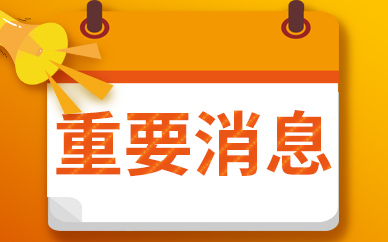 重要消息